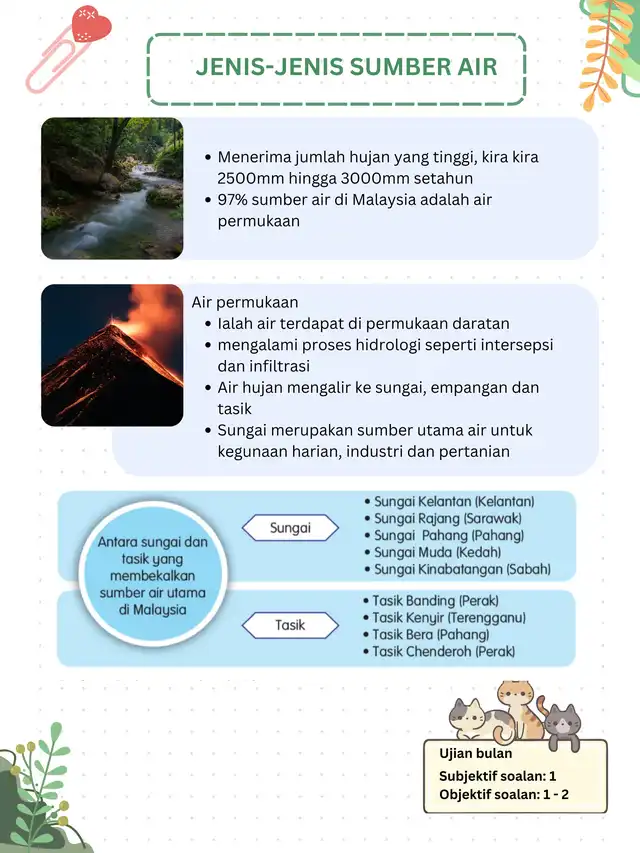 JENIS-JENIS SUMBER AIR

• Menerima jumlah hujan yang tinggi, kira kira 2500mm hingga 3000mm setahun
• 97% sumber air di Malaysia adalah air permukaan

Air permukaan
• Ialah air terdapat di permukaan daratan
• mengalami proses hidrologi seperti intersepsi dan infiltrasi
• Air hujan mengalir ke sungai, empangan dan tasik
• Sungai merupakan sumber utama air untuk kegunaan harian, industri dan pertanian

Antara sungai dan tasik yang membekalkan sumber air utama di Malaysia

Sungai
• Sungai Kelantan (Kelantan)
• Sungai Rajang (Sarawak)
• Sungai Pahang (Pahang)
• Sungai Muda (Kedah)
• Sungai Kinabatangan (Sabah)

Tasik
• Tasik Banding (Perak)
• Tasik Kenyir (Terengganu)
• Tasik Bera (Pahang)
• Tasik Chenderoh (Perak)

Ujian bulan
Subjektif soalan: 1
Objektif soalan: 1 - 2